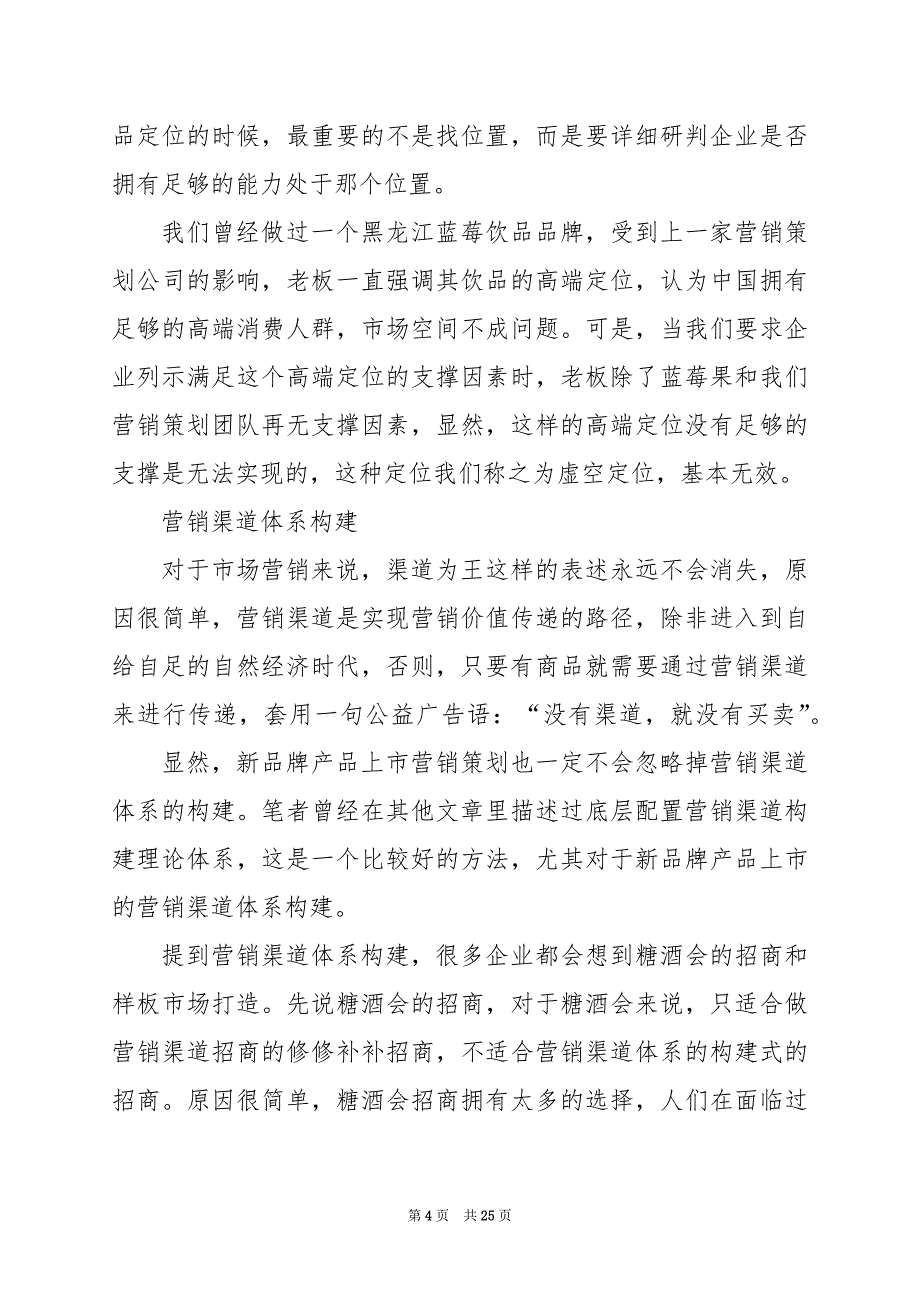 品定位的时候，最重要的不是找位置，而是要详细研判企业是否拥有足够的能力处于那个位置。

我们曾经做过一个黑龙江蓝莓饮品品牌，受到上一家营销策划公司的影响，老板一直强调其饮品的高端定位，认为中国拥有足够的高端消费人群，市场空间不成问题。可是，当我们要求企业列示满足这个高端定位的支撑因素时，老板除了蓝莓果和我们营销策划团队再无支撑因素，显然，这样的高端定位没有足够的支撑是无法实现的，这种定位我们称之为虚空定位，基本无效。

营销渠道体系构建

对于市场营销来说，渠道为王这样的表述永远不会消失，原因很简单，营销渠道是实现营销价值传递的路径，除非进入到自给自足的自然经济时代，否则，只要有商品就需要通过营销渠道来进行传递，套用一句公益广告语：“没有渠道，就没有买卖”。

显然，新品牌产品上市营销策划也一定不会忽略掉营销渠道体系的构建。笔者曾经在其他文章里描述过底层配置营销渠道构建理论体系，这是一个比较好的方法，尤其对于新品牌产品上市的营销渠道体系构建。

提到营销渠道体系构建，很多企业都会想到糖酒会的招商和样板市场打造。先说糖酒会的招商，对于糖酒会来说，只适合做营销渠道招商的修修补补招商，不适合营销渠道体系的构建式的招商。原因很简单，糖酒会招商拥有太多的选择，人们在面临过

第 4 页 共 25 页